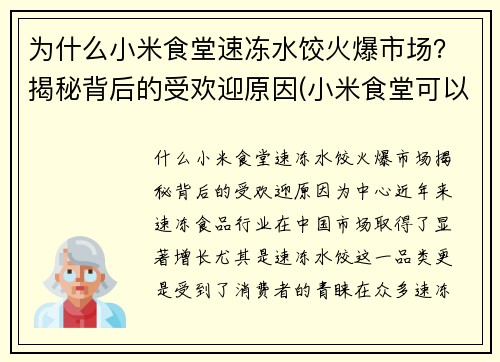 为什么小米食堂速冻水饺火爆市场？揭秘背后的受欢迎原因(小米食堂可以

什么小米食堂速冻水饺火爆市场揭秘背后的受欢迎原因为中心近年来速冻食品行业在中国市场取得了显著增长尤其是速冻水饺这一品类更是受到了消费者的青睐在众多速冻